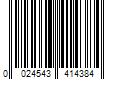 0 024543 414384